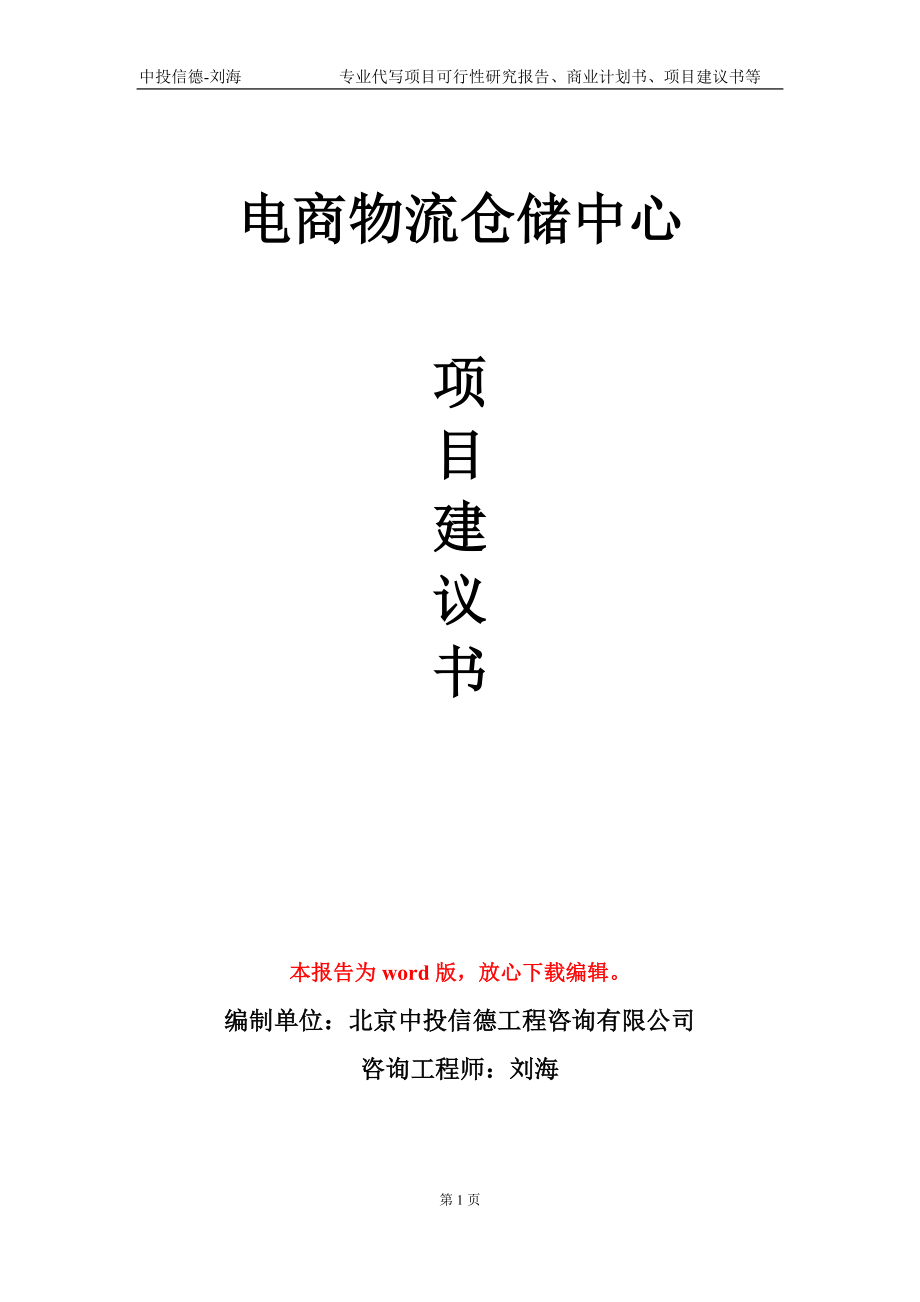 中投信德-刘海　　专业代写项目可行性研究报告、商业计划书、项目建议书等

电商物流仓储中心

项
目
建
议
书

本报告为 word 版，放心下载编辑。

编制单位：北京中投信德工程咨询有限公司

咨询工程师：刘海

第 1 页